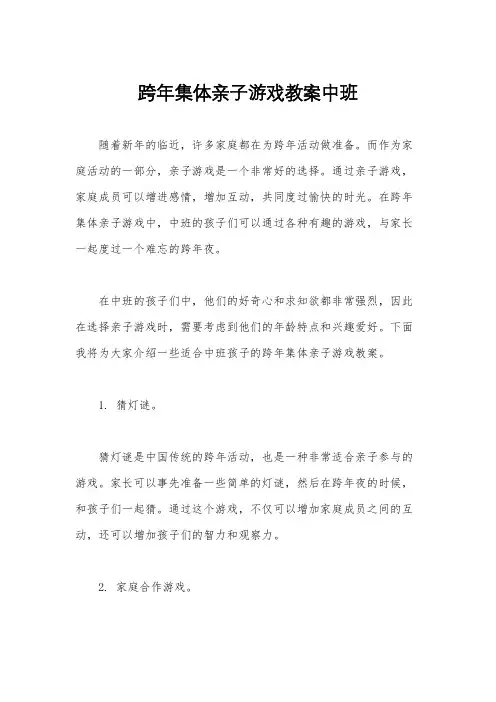 跨年集体亲子游戏教案中班

随着新年的临近，许多家庭都在为跨年活动做准备。而作为家庭活动的一部分，亲子游戏是一个非常好的选择。通过亲子游戏，家庭成员可以增进感情，增加互动，共同度过愉快的时光。在跨年集体亲子游戏中，中班的孩子们可以通过各种有趣的游戏，与家长一起度过一个难忘的跨年夜。

在中班的孩子们中，他们的好奇心和求知欲都非常强烈，因此在选择亲子游戏时，需要考虑到他们的年龄特点和兴趣爱好。下面我将为大家介绍一些适合中班孩子的跨年集体亲子游戏教案。

1. 猜灯谜。

猜灯谜是中国传统的跨年活动，也是一种非常适合亲子参与的游戏。家长可以事先准备一些简单的灯谜，然后在跨年夜的时候，和孩子们一起猜。通过这个游戏，不仅可以增加家庭成员之间的互动，还可以增加孩子们的智力和观察力。

2. 家庭合作游戏。